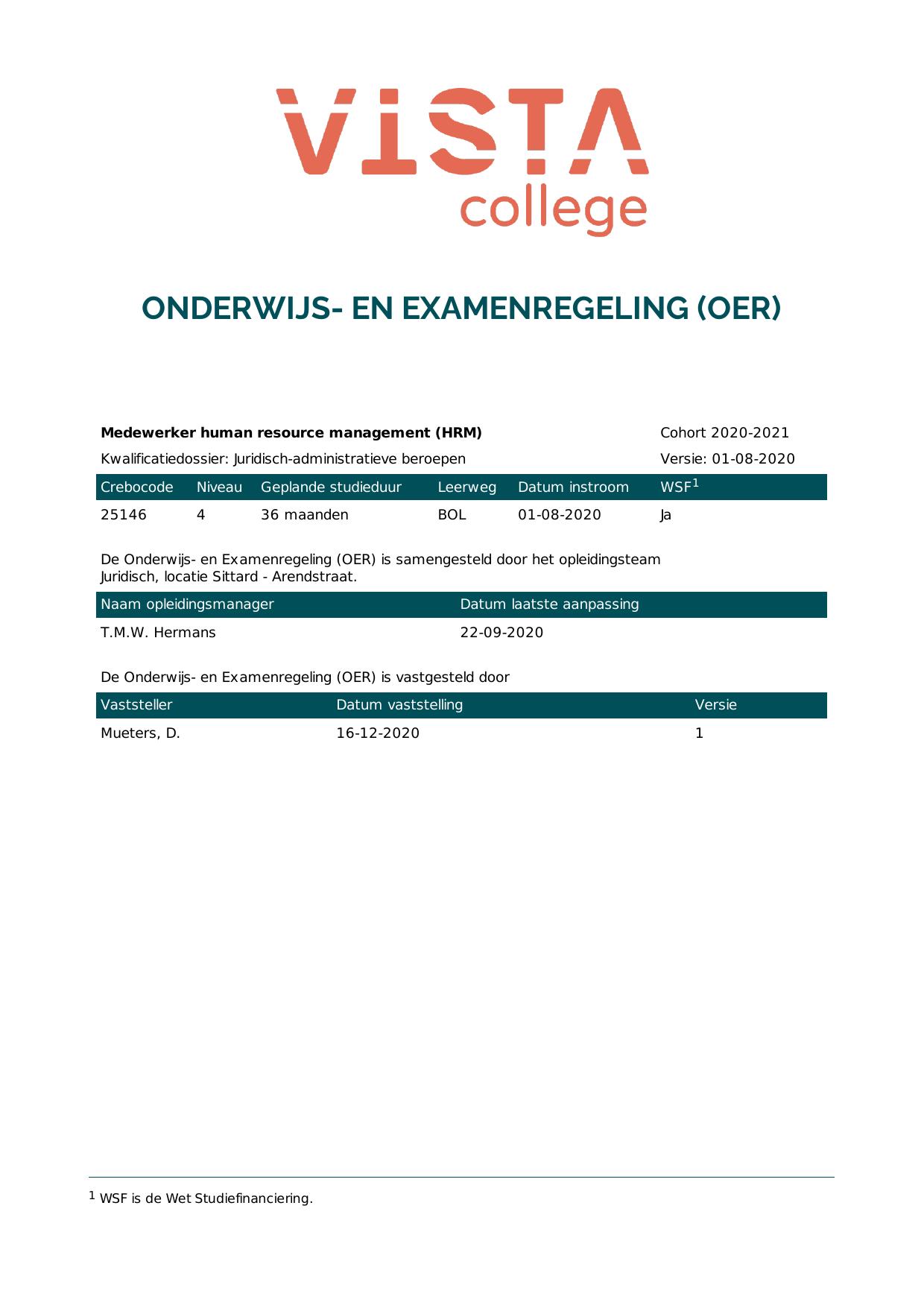 VISTA
college

ONDERWIJS- EN EXAMENREGELING (OER)

Medewerker human resource management (HRM)
Cohort 2020-2021

Kwalificatiedossier: Juridisch-administratieve beroepen
Versie: 01-08-2020

| Crebocode | Niveau | Geplande studieduur | Leerweg | Datum instroom | WSF$^{1}$ |
|---|---|---|---|---|---|
| 25146 | 4 | 36 maanden | BOL | 01-08-2020 | Ja |

De Onderwijs- en Examenregeling (OER) is samengesteld door het opleidingsteam Juridisch, locatie Sittard - Arendstraat.

| Naam opleidingsmanager | Datum laatste aanpassing |
|---|---|
| T.M.W. Hermans | 22-09-2020 |

De Onderwijs- en Examenregeling (OER) is vastgesteld door

| Vaststeller | Datum vaststelling | Versie |
|---|---|---|
| Mueters, D. | 16-12-2020 | 1 |

$^{1}$ WSF is de Wet Studiefinanciering.